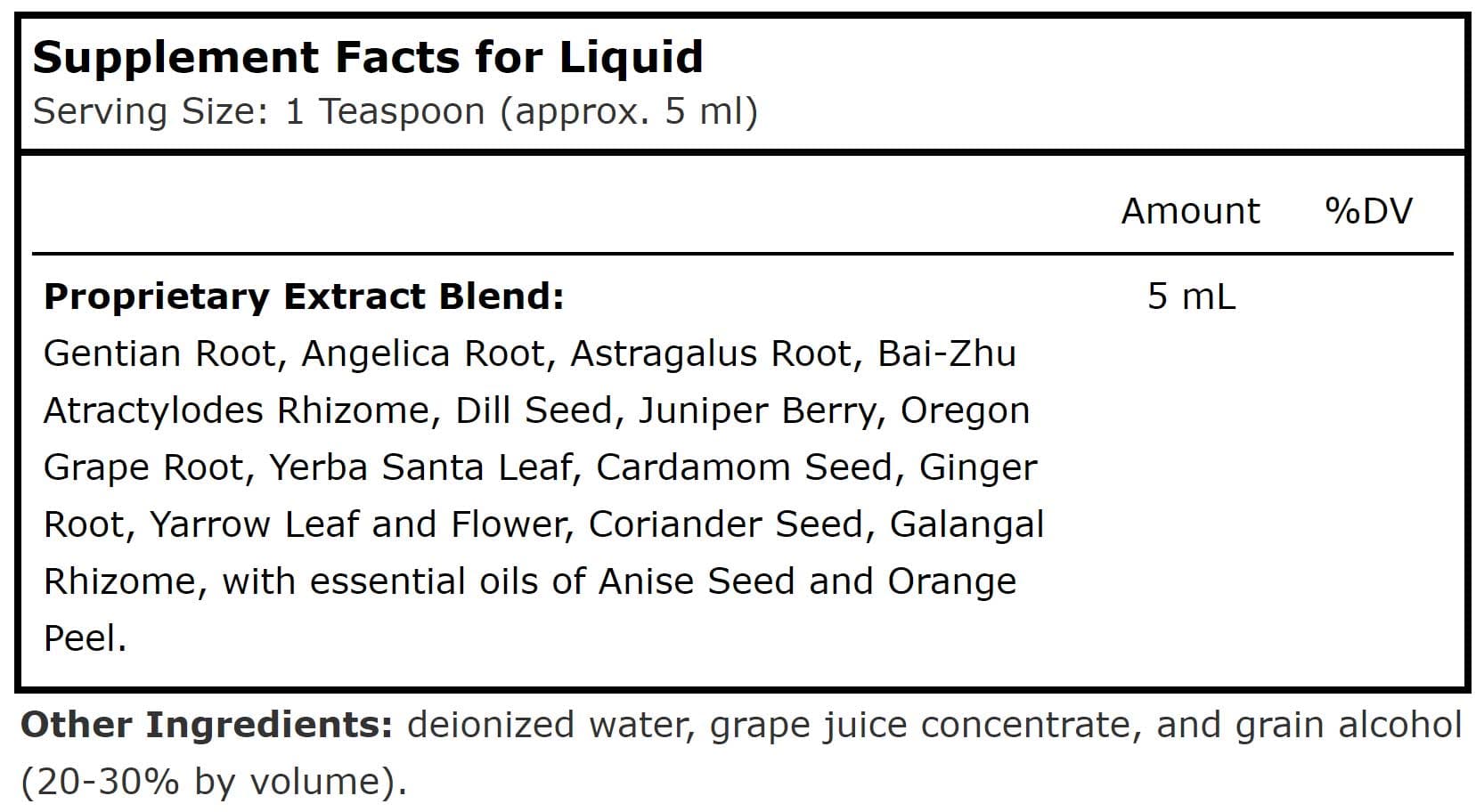 Supplement Facts for Liquid
Serving Size: 1 Teaspoon (approx. 5 ml)

|  | Amount | %DV |
|---|---|---|
| Proprietary Extract Blend: Gentian Root, Angelica Root, Astragalus Root, Bai-Zhu Atractylodes Rhizome, Dill Seed, Juniper Berry, Oregon Grape Root, Yerba Santa Leaf, Cardamom Seed, Ginger Root, Yarrow Leaf and Flower, Coriander Seed, Galangal Rhizome, with essential oils of Anise Seed and Orange Peel. | 5 mL |  |

Other Ingredients: deionized water, grape juice concentrate, and grain alcohol (20-30% by volume).